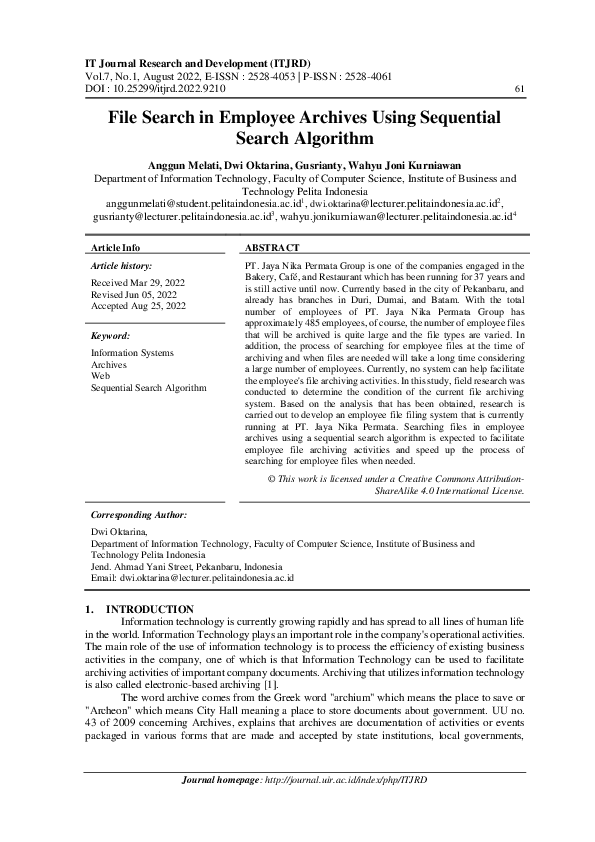 IT Journal Research and Development (ITJRD)
Vol.7, No.1, August 2022, E-ISSN : 2528-4053 | P-ISSN : 2528-4061
DOI : 10.25299/itjrd.2022.9210 61

File Search in Employee Archives Using Sequential Search Algorithm

Anggun Melati, Dwi Oktarina, Gusrianty, Wahyu Joni Kurniawan
Department of Information Technology, Faculty of Computer Science, Institute of Business and Technology Pelita Indonesia
anggunmelati@student.pelitaindonesia.ac.id$^1$, dwi.oktarina@lecturer.pelitaindonesia.ac.id$^2$, gusrianty@lecturer.pelitaindonesia.ac.id$^3$, wahyu.jonikurniawan@lecturer.pelitaindonesia.ac.id$^4$

Article Info

Article history:

Received Mar 29, 2022
Revised Jun 05, 2022
Accepted Aug 25, 2022

Keyword:

Information Systems
Archives
Web
Sequential Search Algorithm

ABSTRACT

PT. Jaya Nika Permata Group is one of the companies engaged in the Bakery, Café, and Restaurant which has been running for 37 years and is still active until now. Currently based in the city of Pekanbaru, and already has branches in Duri, Dumai, and Batam. With the total number of employees of PT. Jaya Nika Permata Group has approximately 485 employees, of course, the number of employee files that will be archived is quite large and the file types are varied. In addition, the process of searching for employee files at the time of archiving and when files are needed will take a long time considering a large number of employees. Currently, no system can help facilitate the employee's file archiving activities. In this study, field research was conducted to determine the condition of the current file archiving system. Based on the analysis that has been obtained, research is carried out to develop an employee file filing system that is currently running at PT. Jaya Nika Permata. Searching files in employee archives using a sequential search algorithm is expected to facilitate employee file archiving activities and speed up the process of searching for employee files when needed.

© This work is licensed under a Creative Commons Attribution-ShareAlike 4.0 International License.

Corresponding Author:

Dwi Oktarina,
Department of Information Technology, Faculty of Computer Science, Institute of Business and Technology Pelita Indonesia
Jend. Ahmad Yani Street, Pekanbaru, Indonesia
Email: dwi.oktarina@lecturer.pelitaindonesia.ac.id

1. INTRODUCTION

Information technology is currently growing rapidly and has spread to all lines of human life in the world. Information Technology plays an important role in the company's operational activities. The main role of the use of information technology is to process the efficiency of existing business activities in the company, one of which is that Information Technology can be used to facilitate archiving activities of important company documents. Archiving that utilizes information technology is also called electronic-based archiving [1].

The word archive comes from the Greek word "archium" which means the place to save or "Archeon" which means City Hall meaning a place to store documents about government. UU no. 43 of 2009 concerning Archives, explains that archives are documentation of activities or events packaged in various forms that are made and accepted by state institutions, local governments,

Journal homepage: http://journal.uir.ac.id/index/php/ITJRD